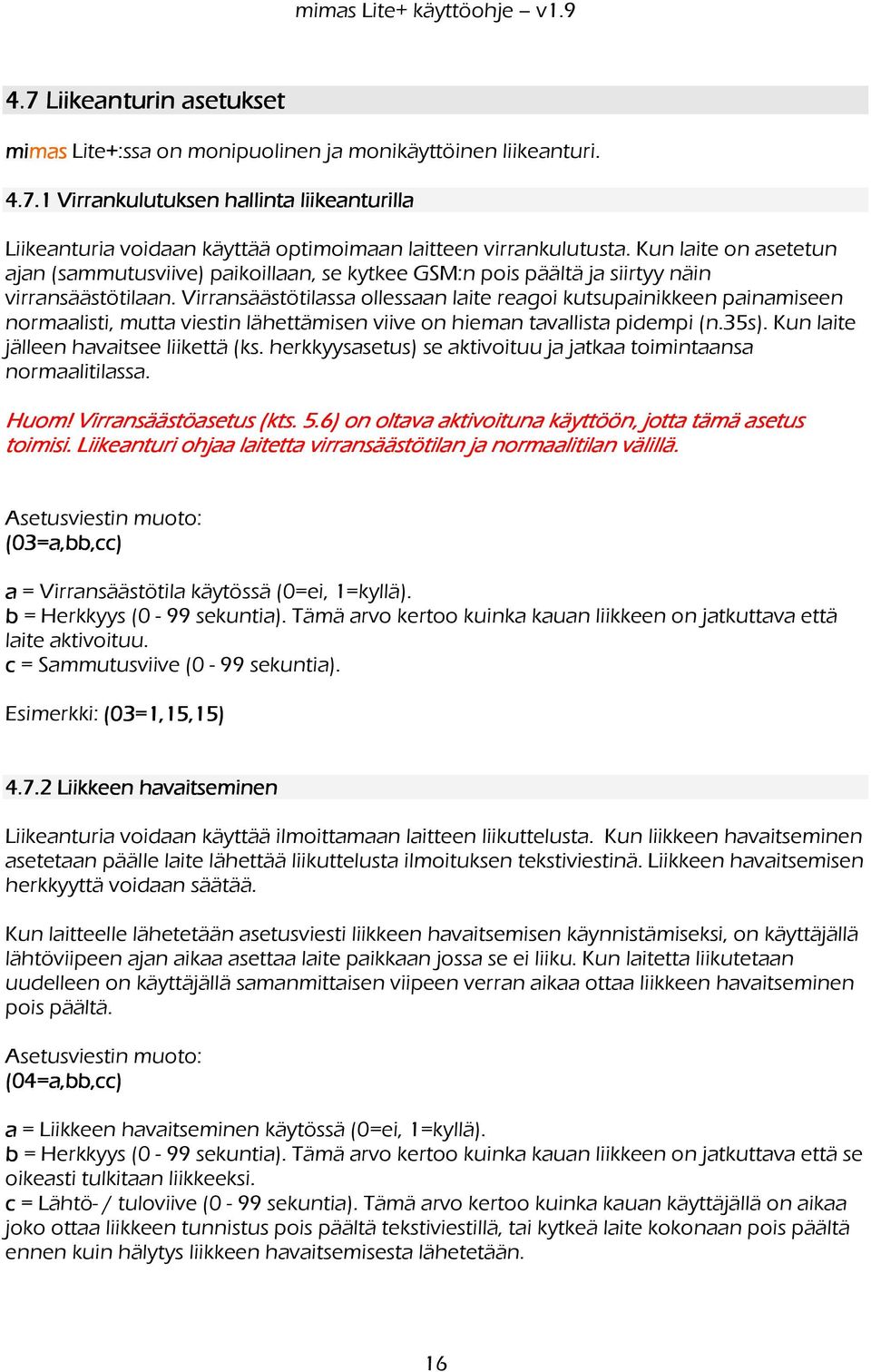 mimas Lite+ käyttöohje – v1.9

4.7 Liikeanturin asetukset

mimas Lite+:ssa on monipuolinen ja monikäyttöinen liikeanturi.

4.7.1 Virrankulutuksen hallinta liikeanturilla

Liikeanturia voidaan käyttää optimoimaan laitteen virrankulutusta. Kun laite on asetetun ajan (sammutusviive) paikoillaan, se kytkee GSM:n pois päältä ja siirtyy näin virransäästötilaan. Virransäästötilassa ollessaan laite reagoi kutsupainikkeen painamiseen normaalisti, mutta viestin lähettämisen viive on hieman tavallista pidempi (n.35s). Kun laite jälleen havaitsee liikettä (ks. herkkyysasetus) se aktivoituu ja jatkaa toimintaansa normaalitilassa.

Huom! Virransäästöasetus (kts. 5.6) on oltava aktivoituna käyttöön, jotta tämä asetus toimisi. Liikeanturi ohjaa laitetta virransäästötilan ja normaalitilan välillä.

Asetusviestin muoto:
(03=a,bb,cc)

a = Virransäästötila käytössä (0=ei, 1=kyllä).
b = Herkkyys (0 - 99 sekuntia). Tämä arvo kertoo kuinka kauan liikkeen on jatkuttava että laite aktivoituu.
c = Sammutusviive (0 - 99 sekuntia).

Esimerkki: (03=1,15,15)

4.7.2 Liikkeen havaitseminen

Liikeanturia voidaan käyttää ilmoittamaan laitteen liikuttelusta. Kun liikkeen havaitseminen asetetaan päälle laite lähettää liikuttelusta ilmoituksen tekstiviestinä. Liikkeen havaitsemisen herkkyyttä voidaan säätää.

Kun laitteelle lähetetään asetusviesti liikkeen havaitsemisen käynnistämiseksi, on käyttäjällä lähtöviipeen ajan aikaa asettaa laite paikkaan jossa se ei liiku. Kun laitetta liikutetaan uudelleen on käyttäjällä samanmittaisen viipeen verran aikaa ottaa liikkeen havaitseminen pois päältä.

Asetusviestin muoto:
(04=a,bb,cc)

a = Liikkeen havaitseminen käytössä (0=ei, 1=kyllä).
b = Herkkyys (0 - 99 sekuntia). Tämä arvo kertoo kuinka kauan liikkeen on jatkuttava että se oikeasti tulkitaan liikkeeksi.
c = Lähtö- / tuloviive (0 - 99 sekuntia). Tämä arvo kertoo kuinka kauan käyttäjällä on aikaa joko ottaa liikkeen tunnistus pois päältä tekstiviestillä, tai kytkeä laite kokonaan pois päältä ennen kuin hälytys liikkeen havaitsemisesta lähetetään.

16